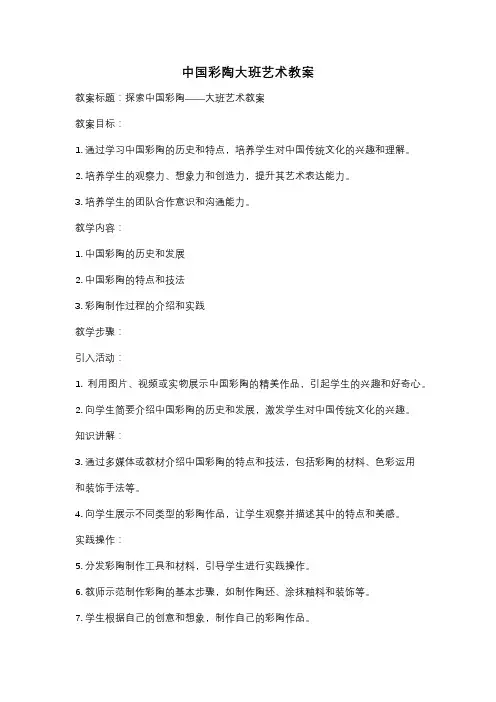 中国彩陶大班艺术教案

教案标题：探索中国彩陶——大班艺术教案

教案目标：

1. 通过学习中国彩陶的历史和特点，培养学生对中国传统文化的兴趣和理解。

2. 培养学生的观察力、想象力和创造力，提升其艺术表达能力。

3. 培养学生的团队合作意识和沟通能力。

教学内容：

1. 中国彩陶的历史和发展

2. 中国彩陶的特点和技法

3. 彩陶制作过程的介绍和实践

教学步骤：

引入活动：

1. 利用图片、视频或实物展示中国彩陶的精美作品，引起学生的兴趣和好奇心。

2. 向学生简要介绍中国彩陶的历史和发展，激发学生对中国传统文化的兴趣。

知识讲解：

3. 通过多媒体或教材介绍中国彩陶的特点和技法，包括彩陶的材料、色彩运用和装饰手法等。

4. 向学生展示不同类型的彩陶作品，让学生观察并描述其中的特点和美感。

实践操作：

5. 分发彩陶制作工具和材料，引导学生进行实践操作。

6. 教师示范制作彩陶的基本步骤，如制作陶坯、涂抹釉料和装饰等。

7. 学生根据自己的创意和想象，制作自己的彩陶作品。